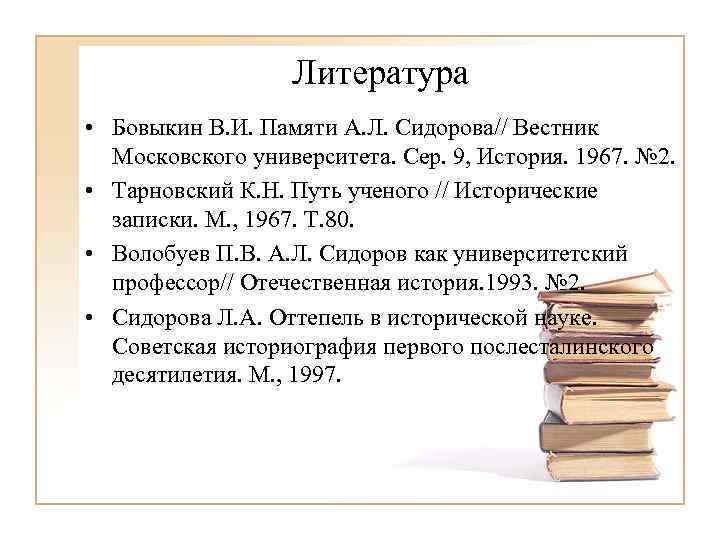 Литература

• Бовыкин В.И. Памяти А.Л. Сидорова// Вестник Московского университета. Сер. 9, История. 1967. №2.

• Тарновский К.Н. Путь ученого // Исторические записки. М., 1967. Т.80.

• Волобуев П.В. А.Л. Сидоров как университетский профессор// Отечественная история.1993. №2.

• Сидорова Л.А. Оттепель в исторической науке. Советская историография первого послесталинского десятилетия. М., 1997.